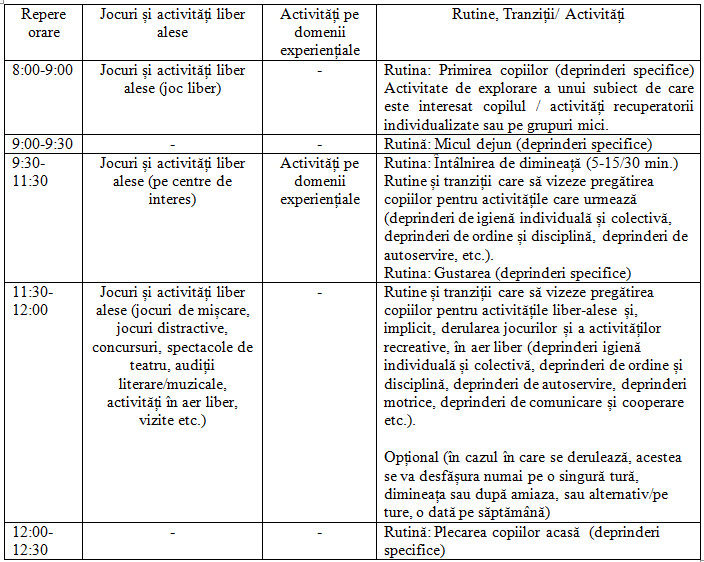 | Repere orare | Jocuri și activități liber alese | Activități pe domenii experiențiale | Rutine, Tranziții/ Activități |
|---|---|---|---|
| 8:00-9:00 | Jocuri și activități liber alese (joc liber) | - | Rutina: Primirea copiilor (deprinderi specifice) Activitate de explorare a unui subiect de care este interesat copilul / activități recuperatorii individualizate sau pe grupuri mici. |
| 9:00-9:30 | - | - | Rutină: Micul dejun (deprinderi specifice) |
| 9:30-11:30 | Jocuri și activități liber alese (pe centre de interes) | Activități pe domenii experiențiale | Rutina: Întâlnirea de dimineață (5-15/30 min.) Rutine și tranziții care să vizeze pregătirea copiilor pentru activitățile care urmează (deprinderi de igienă individuală și colectivă, deprinderi de ordine și disciplină, deprinderi de autoservire, etc.). Rutina: Gustarea (deprinderi specifice) |
| 11:30-12:00 | Jocuri și activități liber alese (jocuri de mișcare, jocuri distractive, concursuri, spectacole de teatru, audiții literare/muzicale, activități în aer liber, vizite etc.) | - | Rutine și tranziții care să vizeze pregătirea copiilor pentru activitățile liber-alese și, implicit, derularea jocurilor și a activităților recreative, în aer liber (deprinderi igienă individuală și colectivă, deprinderi de ordine și disciplină, deprinderi de autoservire, deprinderi motrice, deprinderi de comunicare și cooperare etc.). Opțional (în cazul în care se derulează, acestea se va desfășura numai pe o singură tură, dimineața sau după amiaza, sau alternativ/pe ture, o dată pe săptămână) |
| 12:00-12:30 | - | - | Rutină: Plecarea copiilor acasă (deprinderi specifice) |